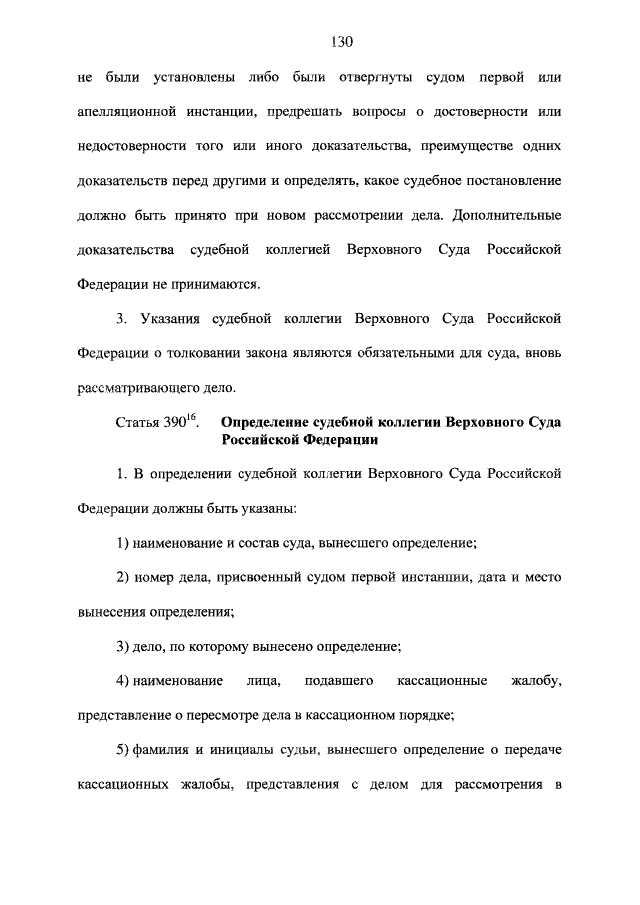 130

не были установлены либо были отвергнуты судом первой или апелляционной инстанции, предрешать вопросы о достоверности или недостоверности того или иного доказательства, преимуществе одних доказательств перед другими и определять, какое судебное постановление должно быть принято при новом рассмотрении дела. Дополнительные доказательства судебной коллегией Верховного Суда Российской Федерации не принимаются.

3. Указания судебной коллегии Верховного Суда Российской Федерации о толковании закона являются обязательными для суда, вновь рассматривающего дело.

Статья $390^{16}$. Определение судебной коллегии Верховного Суда Российской Федерации

1. В определении судебной коллегии Верховного Суда Российской Федерации должны быть указаны:

1) наименование и состав суда, вынесшего определение;

2) номер дела, присвоенный судом первой инстанции, дата и место вынесения определения;

3) дело, по которому вынесено определение;

4) наименование лица, подавшего кассационные жалобу, представление о пересмотре дела в кассационном порядке;

5) фамилия и инициалы судьи, вынесшего определение о передаче кассационных жалобы, представления с делом для рассмотрения в